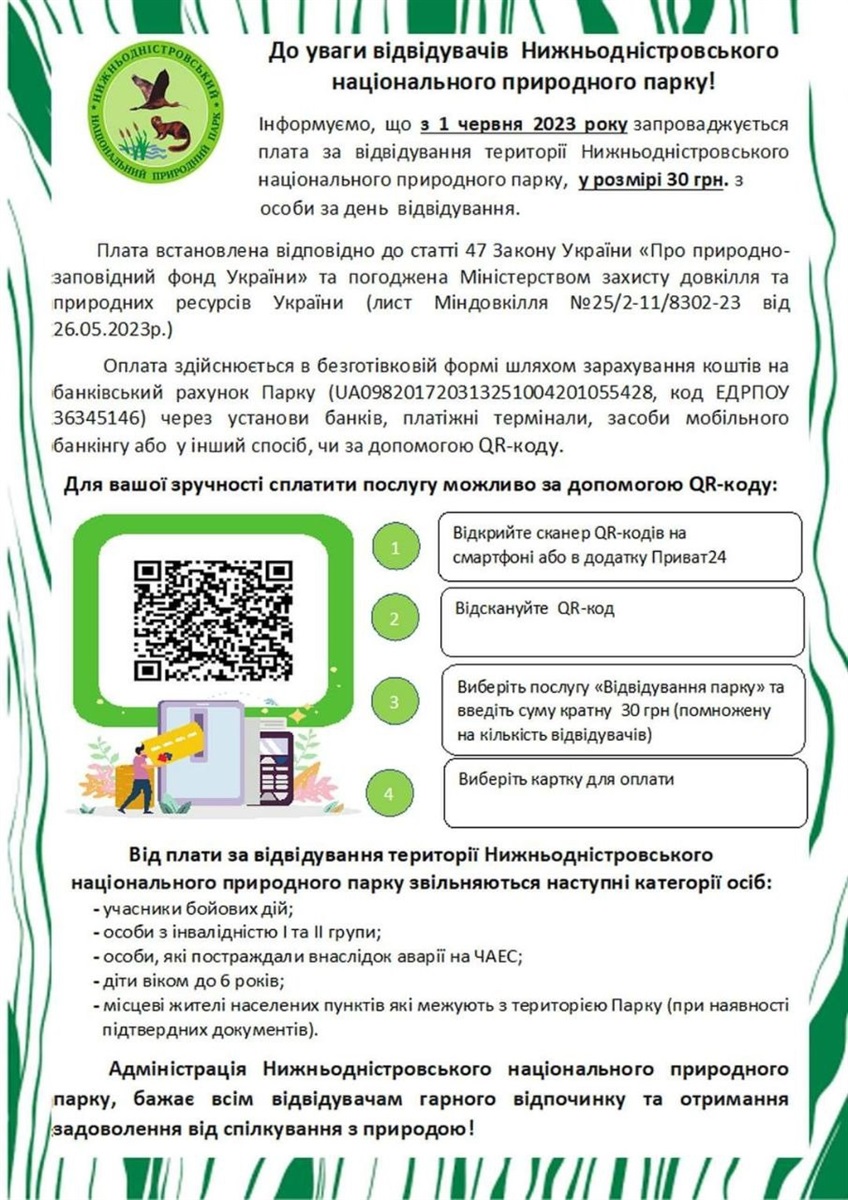 НИЖНЬОДНІСТРОВСЬКИЙ НАЦІОНАЛЬНИЙ ПРИРОДНИЙ ПАРК

До уваги відвідувачів Нижньодністровського національного природного парку!

Інформуємо, що з 1 червня 2023 року запроваджується плата за відвідування території Нижньодністровського національного природного парку, у розмірі 30 грн. з особи за день відвідування.

Плата встановлена відповідно до статті 47 Закону України «Про природно-заповідний фонд України» та погоджена Міністерством захисту довкілля та природних ресурсів України (лист Міндовкілля №25/2-11/8302-23 від 26.05.2023р.)

Оплата здійснюється в безготівковій формі шляхом зарахування коштів на банківський рахунок Парку (UA098201720313251004201055428, код ЕДРПОУ 36345146) через установи банків, платіжні термінали, засоби мобільного банкінгу або у інший спосіб, чи за допомогою QR-коду.

Для вашої зручності сплатити послугу можливо за допомогою QR-коду:

1 Відкрийте сканер QR-кодів на смартфоні або в додатку Приват24

2 Відскануйте QR-код

3 Виберіть послугу «Відвідування парку» та введіть суму кратну 30 грн (помножену на кількість відвідувачів)

4 Виберіть картку для оплати

Від плати за відвідування території Нижньодністровського національного природного парку звільняються наступні категорії осіб:
- учасники бойових дій;
- особи з інвалідністю І та ІІ групи;
- особи, які постраждали внаслідок аварії на ЧАЕС;
- діти віком до 6 років;
- місцеві жителі населених пунктів які межують з територією Парку (при наявності підтвердних документів).

Адміністрація Нижньодністровського національного природного парку, бажає всім відвідувачам гарного відпочинку та отримання задоволення від спілкування з природою!